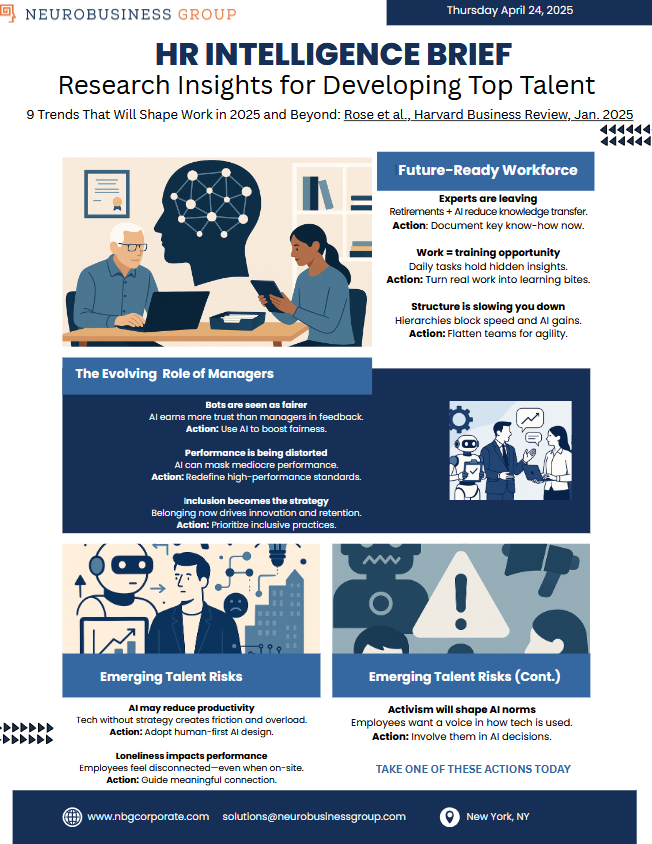 NEUROBUSINESS GROUP

Thursday April 24, 2025

HR INTELLIGENCE BRIEF
Research Insights for Developing Top Talent

9 Trends That Will Shape Work in 2025 and Beyond: Rose et al., Harvard Business Review, Jan. 2025

Future-Ready Workforce

Experts are leaving
Retirements + AI reduce knowledge transfer.
Action: Document key know-how now.

Work = training opportunity
Daily tasks hold hidden insights.
Action: Turn real work into learning bites.

Structure is slowing you down
Hierarchies block speed and AI gains.
Action: Flatten teams for agility.

The Evolving Role of Managers

Bots are seen as fairer
AI earns more trust than managers in feedback.
Action: Use AI to boost fairness.

Performance is being distorted
AI can mask mediocre performance.
Action: Redefine high-performance standards.

Inclusion becomes the strategy
Belonging now drives innovation and retention.
Action: Prioritize inclusive practices.

Emerging Talent Risks

AI may reduce productivity
Tech without strategy creates friction and overload.
Action: Adopt human-first AI design.

Loneliness impacts performance
Employees feel disconnected—even when on-site.
Action: Guide meaningful connection.

Emerging Talent Risks (Cont.)

Activism will shape AI norms
Employees want a voice in how tech is used.
Action: Involve them in AI decisions.

TAKE ONE OF THESE ACTIONS TODAY

www.nbgcorporate.com solutions@neurobusinessgroup.com New York, NY